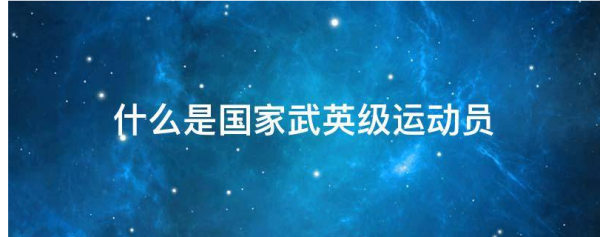 什么是国家武英级运动员